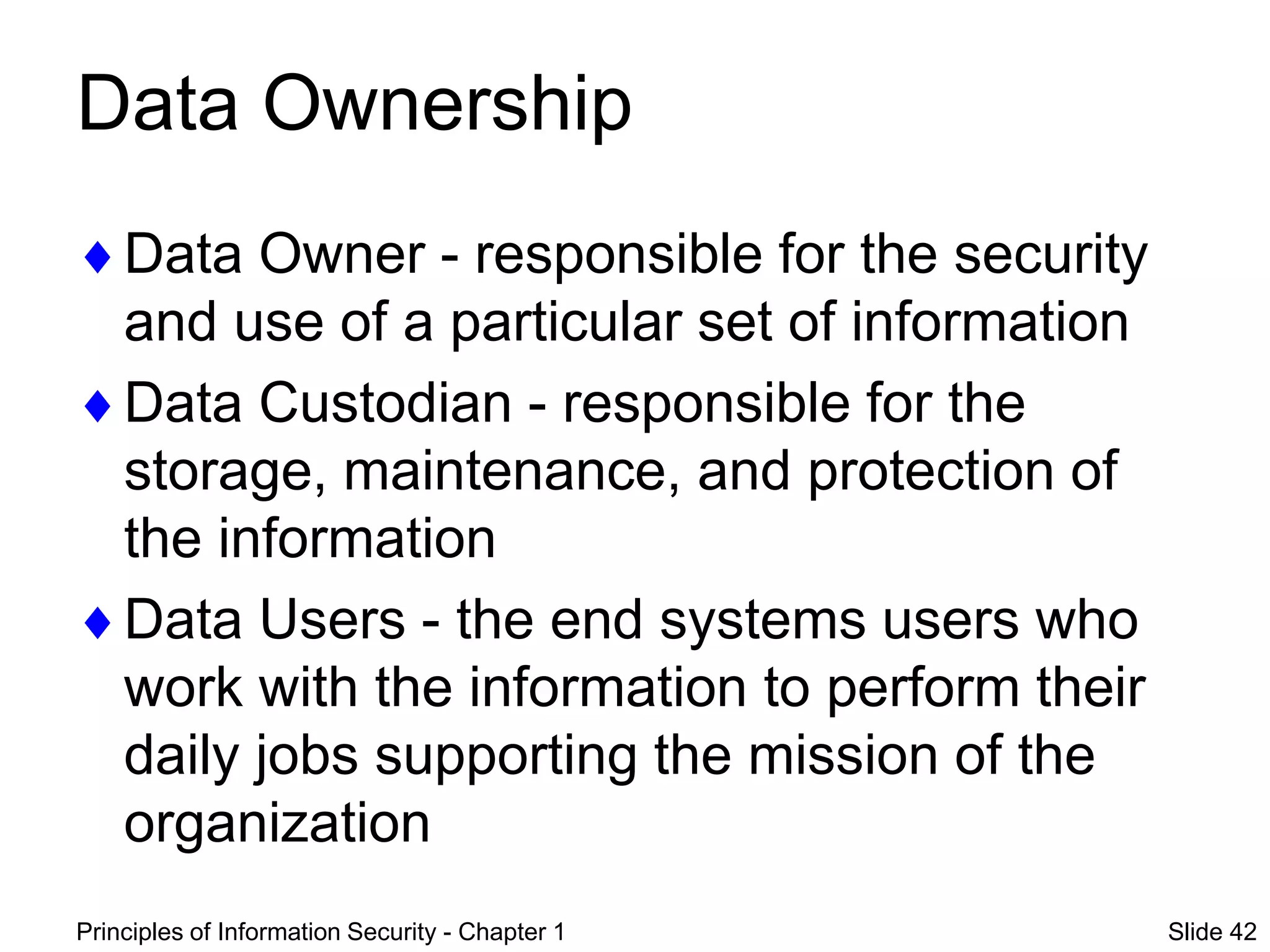 Data Ownership

♦ Data Owner - responsible for the security and use of a particular set of information

♦ Data Custodian - responsible for the storage, maintenance, and protection of the information

♦ Data Users - the end systems users who work with the information to perform their daily jobs supporting the mission of the organization

Principles of Information Security - Chapter 1

Slide 42